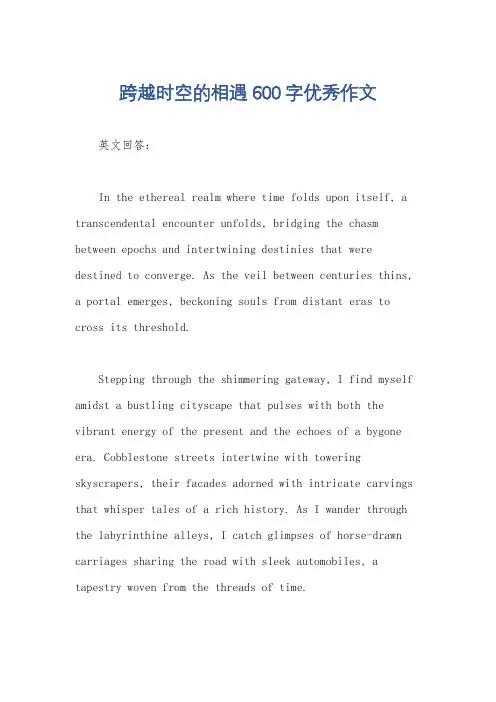 跨越时空的相遇600字优秀作文

英文回答：

In the ethereal realm where time folds upon itself, a transcendental encounter unfolds, bridging the chasm between epochs and intertwining destinies that were destined to converge. As the veil between centuries thins, a portal emerges, beckoning souls from distant eras to cross its threshold.

Stepping through the shimmering gateway, I find myself amidst a bustling cityscape that pulses with both the vibrant energy of the present and the echoes of a bygone era. Cobblestone streets intertwine with towering skyscrapers, their facades adorned with intricate carvings that whisper tales of a rich history. As I wander through the labyrinthine alleys, I catch glimpses of horse-drawn carriages sharing the road with sleek automobiles, a tapestry woven from the threads of time.